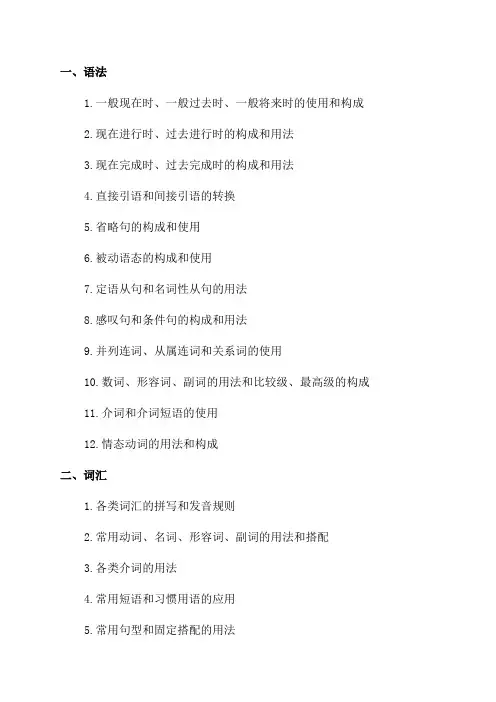 一、语法

1. 一般现在时、一般过去时、一般将来时的使用和构成

2. 现在进行时、过去进行时的构成和用法

3. 现在完成时、过去完成时的构成和用法

4. 直接引语和间接引语的转换

5. 省略句的构成和使用

6. 被动语态的构成和使用

7. 定语从句和名词性从句的用法

8. 感叹句和条件句的构成和用法

9. 并列连词、从属连词和关系词的使用

10. 数词、形容词、副词的用法和比较级、最高级的构成

11. 介词和介词短语的使用

12. 情态动词的用法和构成

二、词汇

1. 各类词汇的拼写和发音规则

2. 常用动词、名词、形容词、副词的用法和搭配

3. 各类介词的用法

4. 常用短语和习惯用语的应用

5. 常用句型和固定搭配的用法